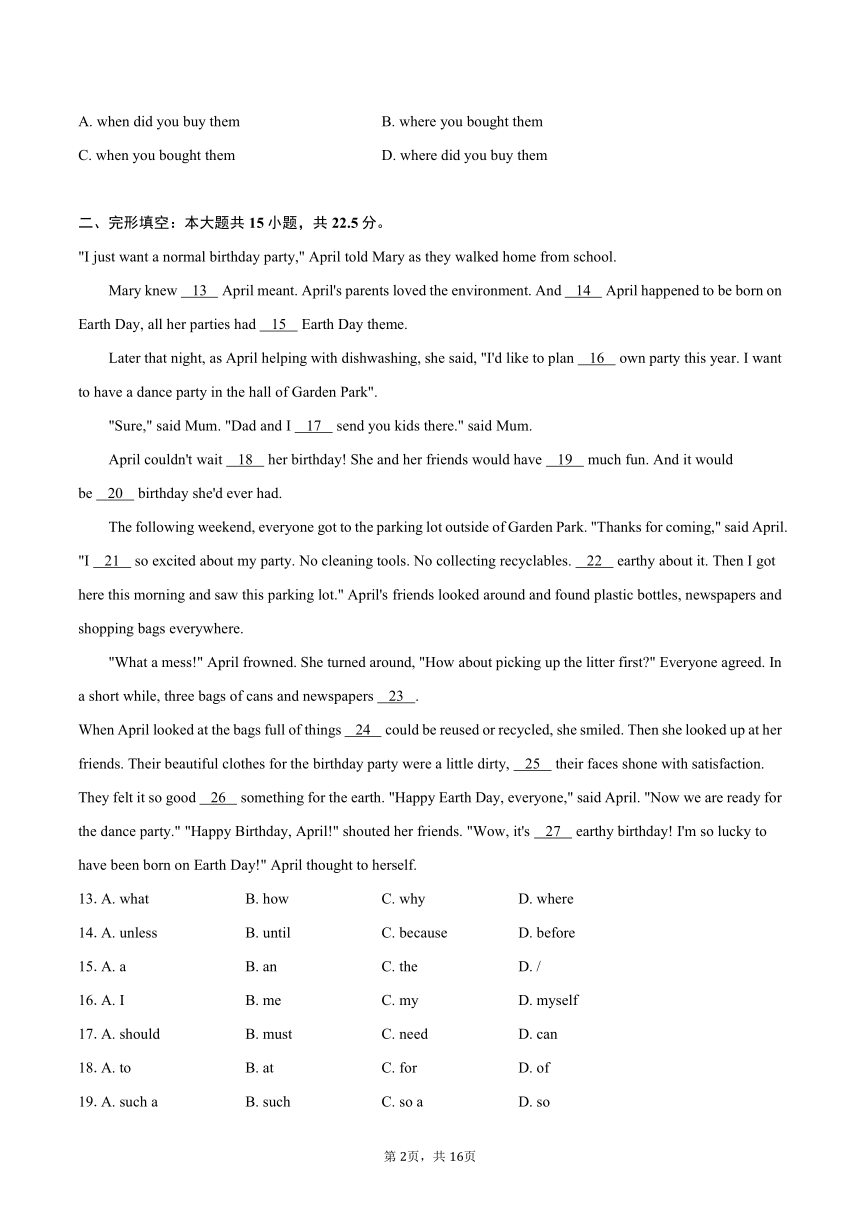 A. when did you buy them B. where you bought them

C. when you bought them D. where did you buy them

二、完形填空：本大题共 15 小题，共 22.5 分。

"I just want a normal birthday party," April told Mary as they walked home from school.

Mary knew __13__ April meant. April's parents loved the environment. And __14__ April happened to be born on Earth Day, all her parties had __15__ Earth Day theme.

Later that night, as April helping with dishwashing, she said, "I'd like to plan __16__ own party this year. I want to have a dance party in the hall of Garden Park".

"Sure," said Mum. "Dad and I __17__ send you kids there." said Mum.

April couldn't wait __18__ her birthday! She and her friends would have __19__ much fun. And it would be __20__ birthday she'd ever had.

The following weekend, everyone got to the parking lot outside of Garden Park. "Thanks for coming," said April. "I __21__ so excited about my party. No cleaning tools. No collecting recyclables. __22__ earthy about it. Then I got here this morning and saw this parking lot." April's friends looked around and found plastic bottles, newspapers and shopping bags everywhere.

"What a mess!" April frowned. She turned around, "How about picking up the litter first?" Everyone agreed. In a short while, three bags of cans and newspapers __23__.

When April looked at the bags full of things __24__ could be reused or recycled, she smiled. Then she looked up at her friends. Their beautiful clothes for the birthday party were a little dirty, __25__ their faces shone with satisfaction. They felt it so good __26__ something for the earth. "Happy Earth Day, everyone," said April. "Now we are ready for the dance party." "Happy Birthday, April!" shouted her friends. "Wow, it's __27__ earthy birthday! I'm so lucky to have been born on Earth Day!" April thought to herself.

13. A. what B. how C. why D. where

14. A. unless B. until C. because D. before

15. A. a B. an C. the D. /

16. A. I B. me C. my D. myself

17. A. should B. must C. need D. can

18. A. to B. at C. for D. of

19. A. such a B. such C. so a D. so

第 2页，共 16页